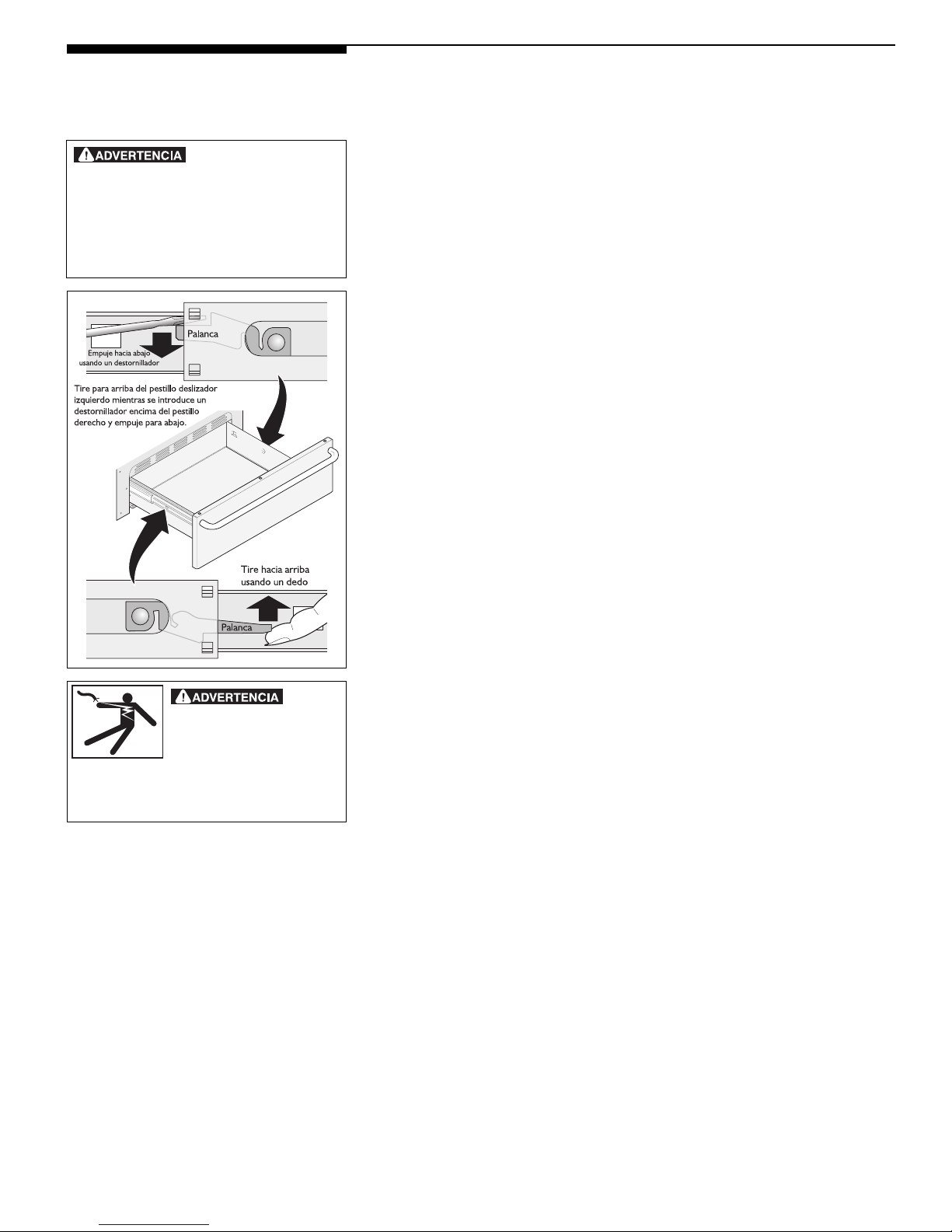 ADVERTENCIA

Palanca

Empuje hacia abajo usando un destornillador

Tire para arriba del pestillo deslizador izquierdo mientras se introduce un destornillador encima del pestillo derecho y empuje para abajo.

Tire hacia arriba usando un dedo

Palanca

ADVERTENCIA